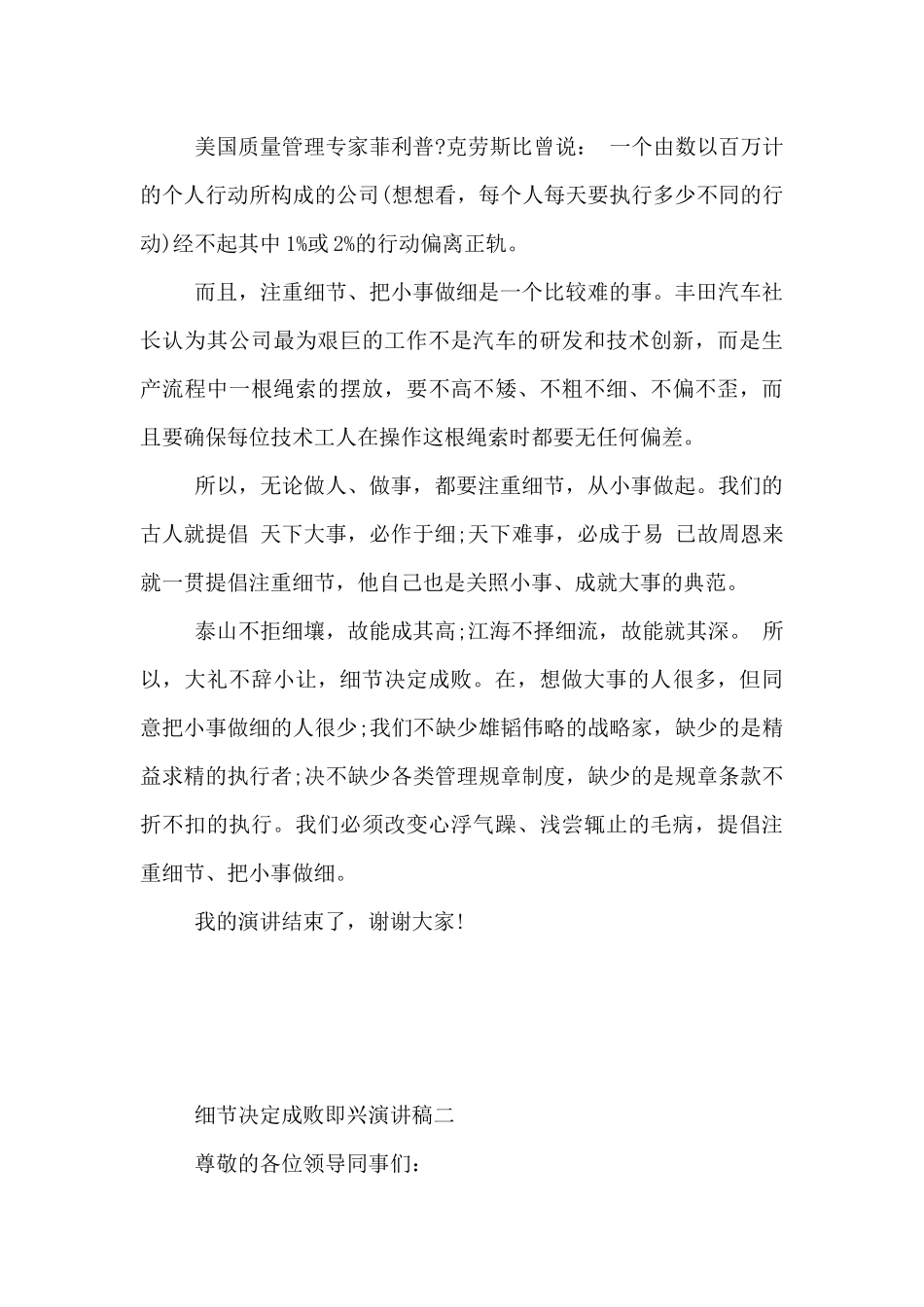 美国质量管理专家菲利普?克劳斯比曾说： 一个由数以百万计的个人行动所构成的公司(想想看，每个人每天要执行多少不同的行动)经不起其中 1%或 2%的行动偏离正轨。

而且，注重细节、把小事做细是一个比较难的事。丰田汽车社长认为其公司最为艰巨的工作不是汽车的研发和技术创新，而是生产流程中一根绳索的摆放，要不高不矮、不粗不细、不偏不歪，而且要确保每位技术工人在操作这根绳索时都要无任何偏差。

所以，无论做人、做事，都要注重细节，从小事做起。我们的古人就提倡 天下大事，必作于细;天下难事，必成于易 已故周恩来就一贯提倡注重细节，他自己也是关照小事、成就大事的典范。

泰山不拒细壤，故能成其高;江海不择细流，故能就其深。 所以，大礼不辞小让，细节决定成败。在，想做大事的人很多，但同意把小事做细的人很少;我们不缺少雄韬伟略的战略家，缺少的是精益求精的执行者;决不缺少各类管理规章制度，缺少的是规章条款不折不扣的执行。我们必须改变心浮气躁、浅尝辄止的毛病，提倡注重细节、把小事做细。

我的演讲结束了，谢谢大家!

细节决定成败即兴演讲稿二

尊敬的各位领导同事们：